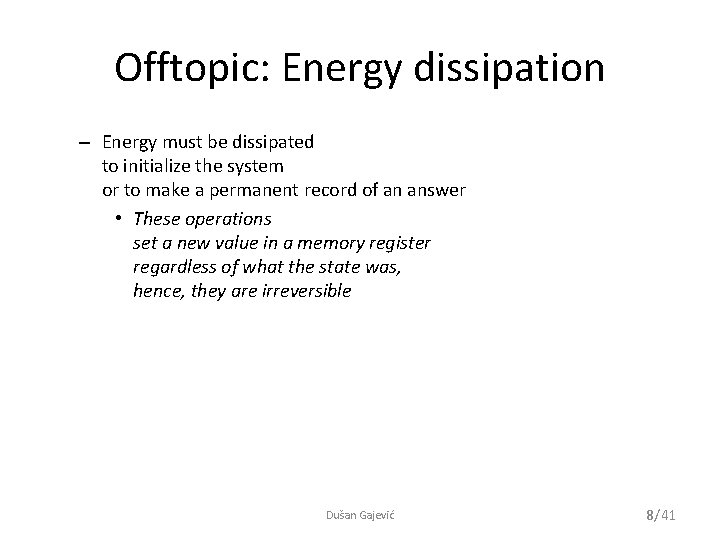 Offtopic: Energy dissipation

- Energy must be dissipated to initialize the system or to make a permanent record of an answer

• These operations set a new value in a memory register regardless of what the state was, hence, they are irreversible

Dušan Gajević

8/41